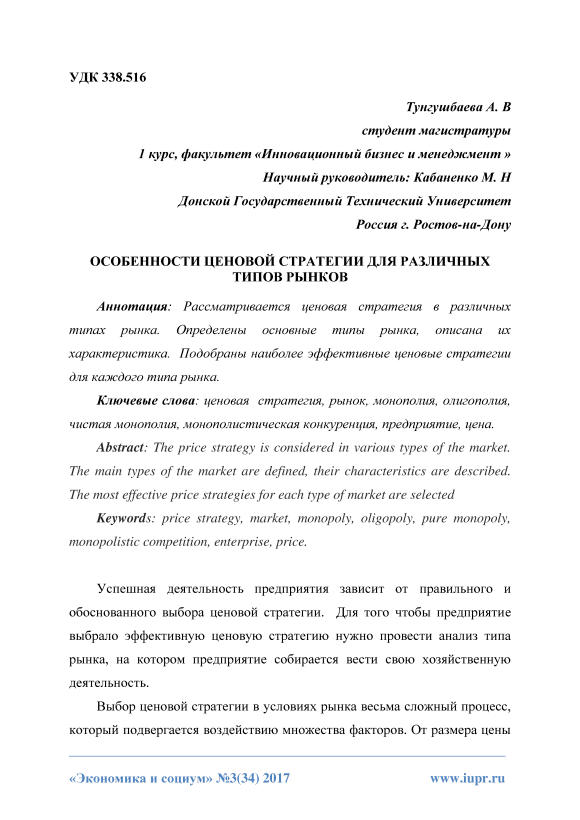 УДК 338.516

Тунгушбаева А. В
студент магистратуры
1 курс, факультет «Инновационный бизнес и менеджмент »
Научный руководитель: Кабаненко М. Н
Донской Государственный Технический Университет
Россия г. Ростов-на-Дону

ОСОБЕННОСТИ ЦЕНОВОЙ СТРАТЕГИИ ДЛЯ РАЗЛИЧНЫХ ТИПОВ РЫНКОВ

Аннотация: Рассматривается ценовая стратегия в различных типах рынка. Определены основные типы рынка, описана их характеристика. Подобраны наиболее эффективные ценовые стратегии для каждого типа рынка.

Ключевые слова: ценовая стратегия, рынок, монополия, олигополия, чистая монополия, монополистическая конкуренция, предприятие, цена.

Abstract: The price strategy is considered in various types of the market. The main types of the market are defined, their characteristics are described. The most effective price strategies for each type of market are selected

Keywords: price strategy, market, monopoly, oligopoly, pure monopoly, monopolistic competition, enterprise, price.

Успешная деятельность предприятия зависит от правильного и обоснованного выбора ценовой стратегии. Для того чтобы предприятие выбрало эффективную ценовую стратегию нужно провести анализ типа рынка, на котором предприятие собирается вести свою хозяйственную деятельность.

Выбор ценовой стратегии в условиях рынка весьма сложный процесс, который подвергается воздействию множества факторов. От размера цены

«Экономика и социум» №3(34) 2017 www.iupr.ru